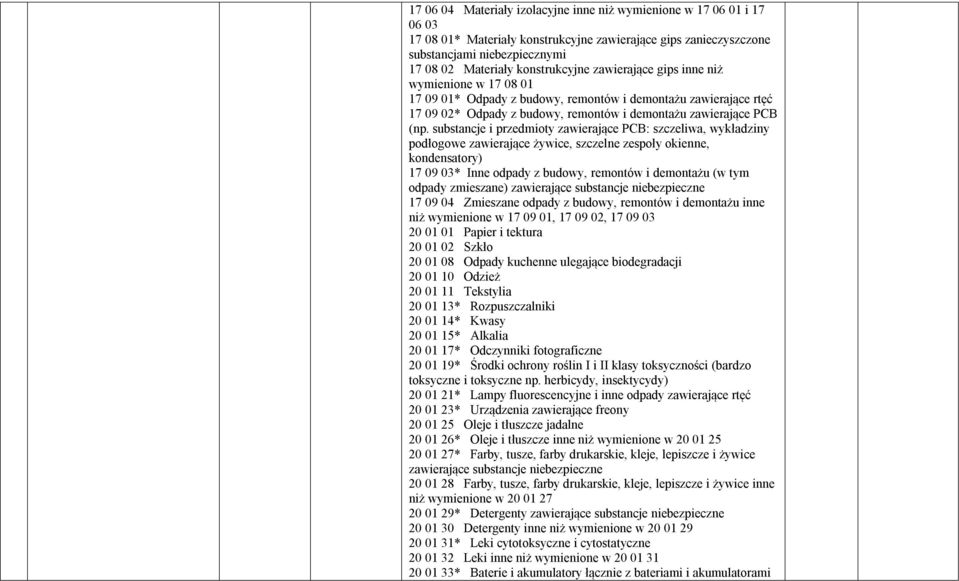 17 06 04 Materiały izolacyjne inne niż wymienione w 17 06 01 i 17 06 03
17 08 01* Materiały konstrukcyjne zawierające gips zanieczyszczone substancjami niebezpiecznymi
17 08 02 Materiały konstrukcyjne zawierające gips inne niż wymienione w 17 08 01
17 09 01* Odpady z budowy, remontów i demontażu zawierające rtęć
17 09 02* Odpady z budowy, remontów i demontażu zawierające PCB (np. substancje i przedmioty zawierające PCB: szczeliwa, wykładziny podłogowe zawierające żywice, szczelne zespoły okienne, kondensatory)
17 09 03* Inne odpady z budowy, remontów i demontażu (w tym odpady zmieszane) zawierające substancje niebezpieczne
17 09 04 Zmieszane odpady z budowy, remontów i demontażu inne niż wymienione w 17 09 01, 17 09 02, 17 09 03
20 01 01 Papier i tektura
20 01 02 Szkło
20 01 08 Odpady kuchenne ulegające biodegradacji
20 01 10 Odzież
20 01 11 Tekstylia
20 01 13* Rozpuszczalniki
20 01 14* Kwasy
20 01 15* Alkalia
20 01 17* Odczynniki fotograficzne
20 01 19* Środki ochrony roślin I i II klasy toksyczności (bardzo toksyczne i toksyczne np. herbicydy, insektycydy)
20 01 21* Lampy fluorescencyjne i inne odpady zawierające rtęć
20 01 23* Urządzenia zawierające freony
20 01 25 Oleje i tłuszcze jadalne
20 01 26* Oleje i tłuszcze inne niż wymienione w 20 01 25
20 01 27* Farby, tusze, farby drukarskie, kleje, lepiszcze i żywice zawierające substancje niebezpieczne
20 01 28 Farby, tusze, farby drukarskie, kleje, lepiszcze i żywice inne niż wymienione w 20 01 27
20 01 29* Detergenty zawierające substancje niebezpieczne
20 01 30 Detergenty inne niż wymienione w 20 01 29
20 01 31* Leki cytotoksyczne i cytostatyczne
20 01 32 Leki inne niż wymienione w 20 01 31
20 01 33* Baterie i akumulatory łącznie z bateriami i akumulatorami